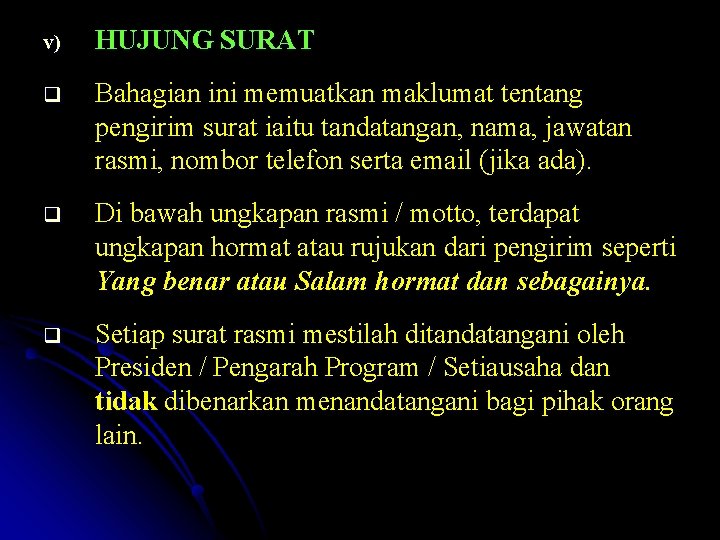 v) HUJUNG SURAT

Bahagian ini memuatkan maklumat tentang pengirim surat iaitu tandatangan, nama, jawatan rasmi, nombor telefon serta email (jika ada).

Di bawah ungkapan rasmi / motto, terdapat ungkapan hormat atau rujukan dari pengirim seperti Yang benar atau Salam hormat dan sebagainya.

Setiap surat rasmi mestilah ditandatangani oleh Presiden / Pengarah Program / Setiausaha dan tidak dibenarkan menandatangani bagi pihak orang lain.